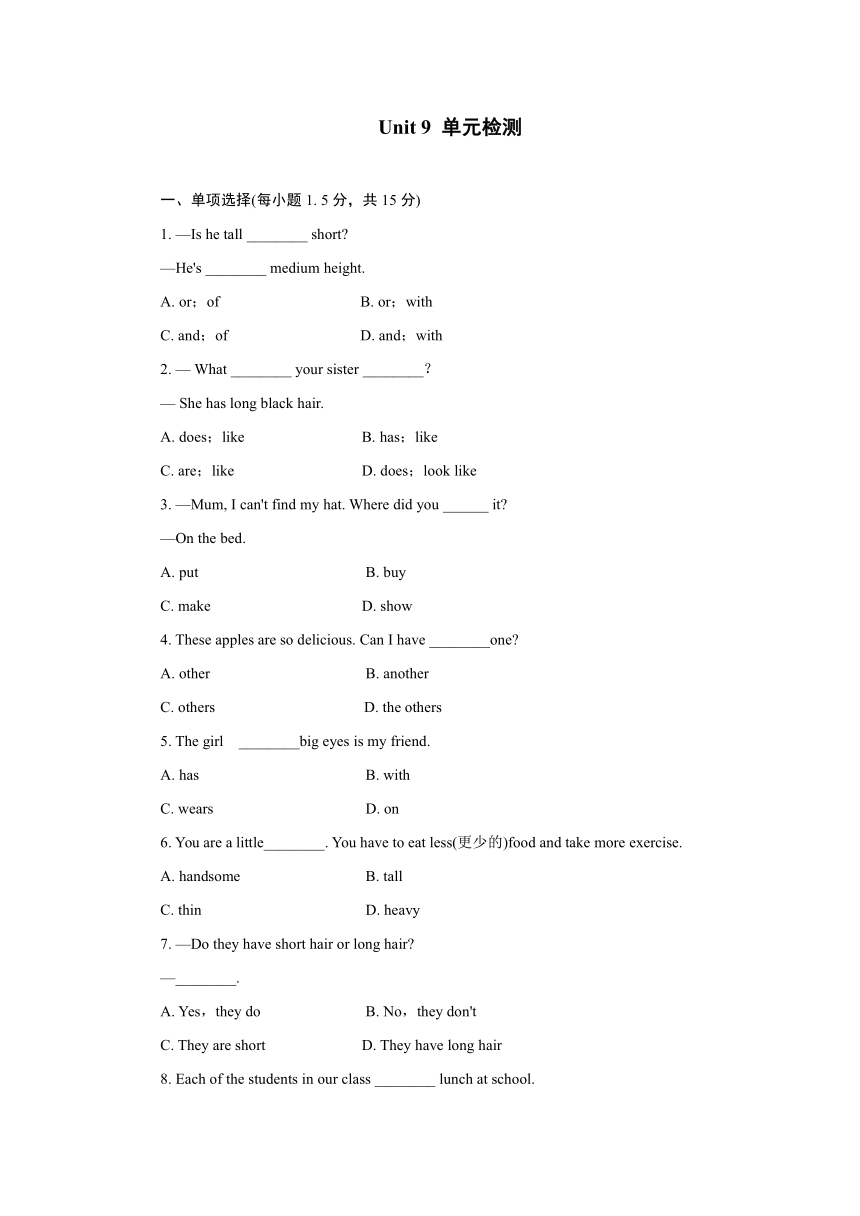 Unit 9 单元检测

一、单项选择(每小题 1. 5 分，共 15 分)

1. —Is he tall ________ short?

—He's ________ medium height.

A. or；of B. or；with

C. and；of D. and；with

2. — What ________ your sister ________?

— She has long black hair.

A. does；like B. has；like

C. are；like D. does；look like

3. —Mum, I can't find my hat. Where did you ______ it?

—On the bed.

A. put B. buy

C. make D. show

4. These apples are so delicious. Can I have ________one?

A. other B. another

C. others D. the others

5. The girl ________big eyes is my friend.

A. has B. with

C. wears D. on

6. You are a little________. You have to eat less(更少的)food and take more exercise.

A. handsome B. tall

C. thin D. heavy

7. —Do they have short hair or long hair?

—________.

A. Yes，they do B. No，they don't

C. They are short D. They have long hair

8. Each of the students in our class ________ lunch at school.